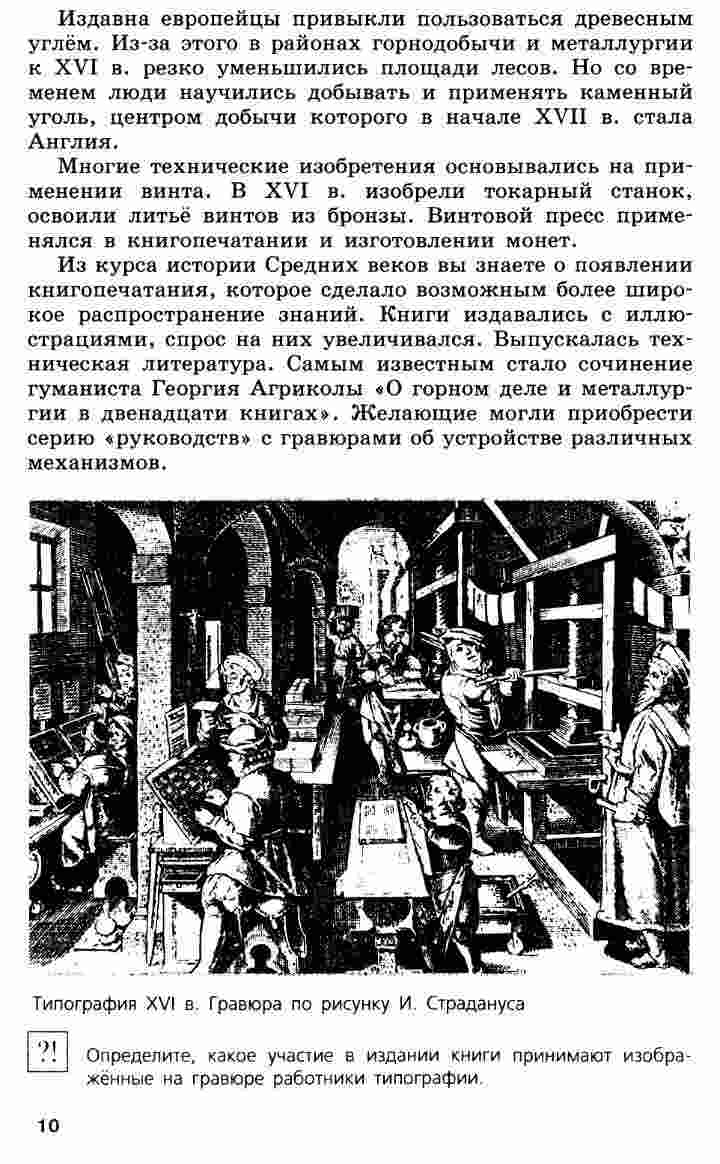 Издавна европейцы привыкли пользоваться древесным углём. Из-за этого в районах горнодобычи и металлургии к XVI в. резко уменьшились площади лесов. Но со временем люди научились добывать и применять каменный уголь, центром добычи которого в начале XVII в. стала Англия.

Многие технические изобретения основывались на применении винта. В XVI в. изобрели токарный станок, освоили литьё винтов из бронзы. Винтовой пресс применялся в книгопечатании и изготовлении монет.

Из курса истории Средних веков вы знаете о появлении книгопечатания, которое сделало возможным более широкое распространение знаний. Книги издавались с иллюстрациями, спрос на них увеличивался. Выпускалась техническая литература. Самым известным стало сочинение гуманиста Георгия Агриколы «О горном деле и металлургии в двенадцати книгах». Желающие могли приобрести серию «руководств» с гравюрами об устройстве различных механизмов.

Типография XVI в. Гравюра по рисунку И. Страдануса

?! Определите, какое участие в издании книги принимают изображённые на гравюре работники типографии.

10